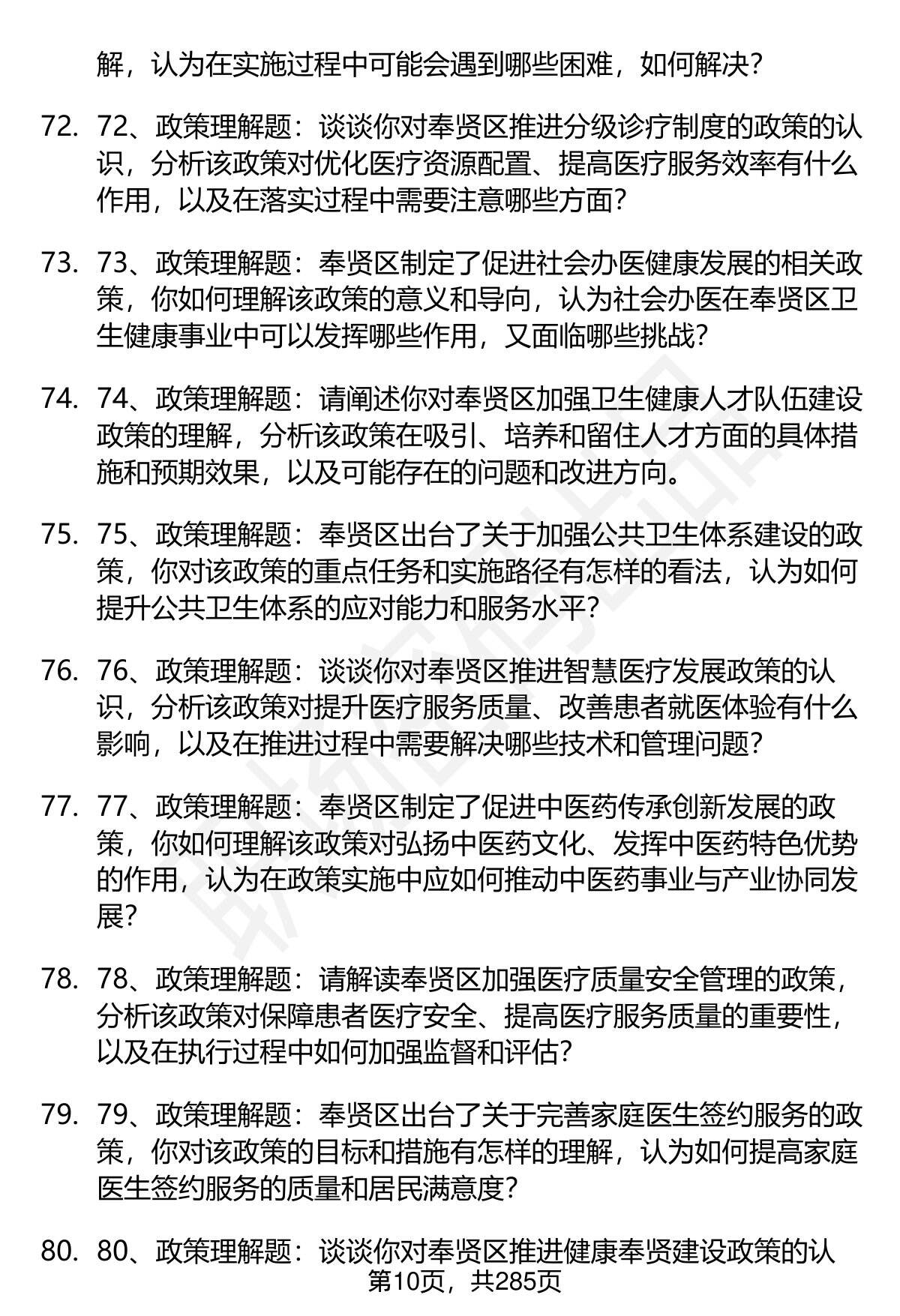 解，认为在实施过程中可能会遇到哪些困难，如何解决？

72. 72、政策理解题：谈谈你对奉贤区推进分级诊疗制度的政策的认识，分析该政策对优化医疗资源配置、提高医疗服务效率有什么作用，以及在落实过程中需要注意哪些方面？

73. 73、政策理解题：奉贤区制定了促进社会办医健康发展的相关政策，你如何理解该政策的意义和导向，认为社会办医在奉贤区卫生健康事业中可以发挥哪些作用，又面临哪些挑战？

74. 74、政策理解题：请阐述你对奉贤区加强卫生健康人才队伍建设政策的理解，分析该政策在吸引、培养和留住人才方面的具体措施和预期效果，以及可能存在的问题和改进方向。

75. 75、政策理解题：奉贤区出台了关于加强公共卫生体系建设的政策，你对该政策的重点任务和实施路径有怎样的看法，认为如何提升公共卫生体系的应对能力和服务水平？

76. 76、政策理解题：谈谈你对奉贤区推进智慧医疗发展政策的认识，分析该政策对提升医疗服务质量、改善患者就医体验有什么影响，以及在推进过程中需要解决哪些技术和管理问题？

77. 77、政策理解题：奉贤区制定了促进中医药传承创新发展的政策，你如何理解该政策对弘扬中医药文化、发挥中医药特色优势的作用，认为在政策实施中应如何推动中医药事业与产业协同发展？

78. 78、政策理解题：请解读奉贤区加强医疗质量安全管理的政策，分析该政策对保障患者医疗安全、提高医疗服务质量的重要性，以及在执行过程中如何加强监督和评估？

79. 79、政策理解题：奉贤区出台了关于完善家庭医生签约服务的政策，你对该政策的目标和措施有怎样的理解，认为如何提高家庭医生签约服务的质量和居民满意度？

80. 80、政策理解题：谈谈你对奉贤区推进健康奉贤建设政策的认

第10页，共285页